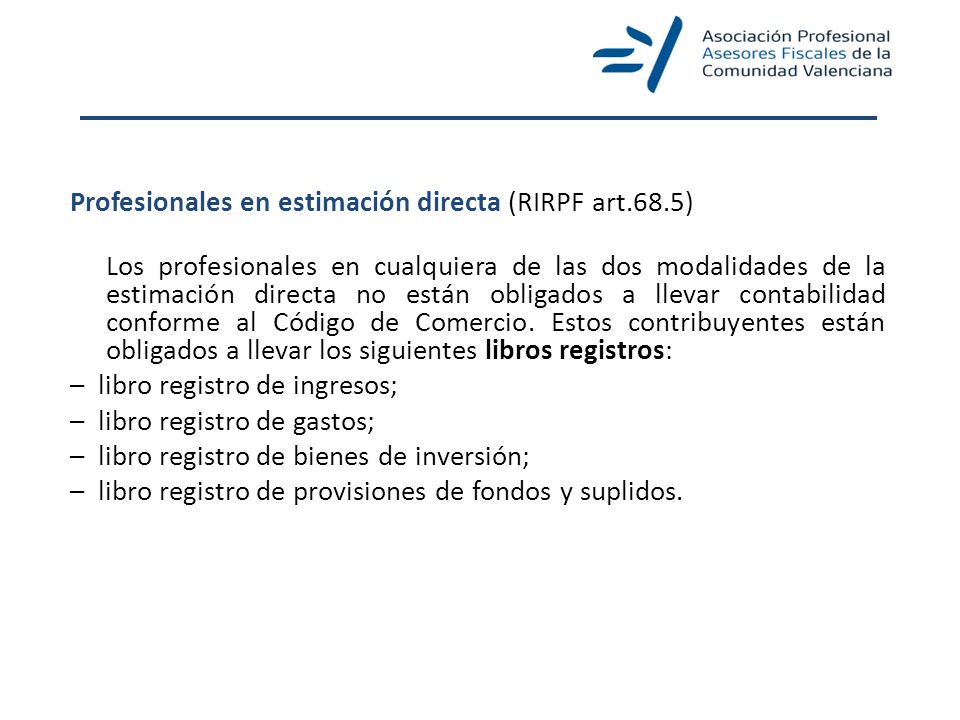 Asociación Profesional
Asesores Fiscales de la
Comunidad Valenciana

Profesionales en estimación directa (RIRPF art.68.5)

Los profesionales en cualquiera de las dos modalidades de la estimación directa no están obligados a llevar contabilidad conforme al Código de Comercio. Estos contribuyentes están obligados a llevar los siguientes libros registros:

– libro registro de ingresos;
– libro registro de gastos;
– libro registro de bienes de inversión;
– libro registro de provisiones de fondos y suplidos.